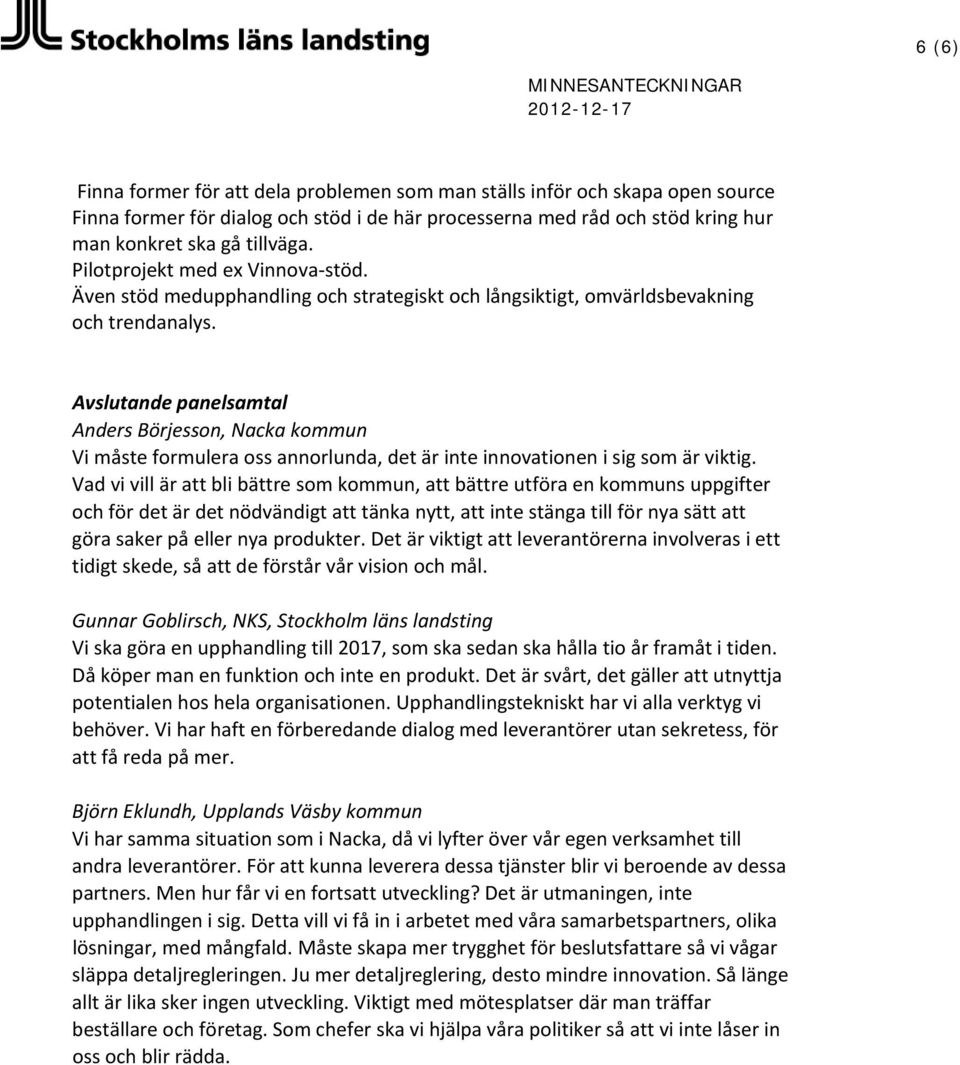 Stockholms läns landsting

6 (6)

MINNESANTECKNINGAR
2012-12-17

Finna former för att dela problemen som man ställs inför och skapa open source
Finna former för dialog och stöd i de här processerna med råd och stöd kring hur man konkret ska gå tillväga.
Pilotprojekt med ex Vinnova-stöd.
Även stöd medupphandling och strategiskt och långsiktigt, omvärldsbevakning och trendanalys.

Avslutande panelsamtal
Anders Börjesson, Nacka kommun
Vi måste formulera oss annorlunda, det är inte innovationen i sig som är viktig. Vad vi vill är att bli bättre som kommun, att bättre utföra en kommuns uppgifter och för det är det nödvändigt att tänka nytt, att inte stänga till för nya sätt att göra saker på eller nya produkter. Det är viktigt att leverantörerna involveras i ett tidigt skede, så att de förstår vår vision och mål.

Gunnar Goblirsch, NKS, Stockholm läns landsting
Vi ska göra en upphandling till 2017, som ska sedan ska hålla tio år framåt i tiden. Då köper man en funktion och inte en produkt. Det är svårt, det gäller att utnyttja potentialen hos hela organisationen. Upphandlingstekniskt har vi alla verktyg vi behöver. Vi har haft en förberedande dialog med leverantörer utan sekretess, för att få reda på mer.

Björn Eklundh, Upplands Väsby kommun
Vi har samma situation som i Nacka, då vi lyfter över vår egen verksamhet till andra leverantörer. För att kunna leverera dessa tjänster blir vi beroende av dessa partners. Men hur får vi en fortsatt utveckling? Det är utmaningen, inte upphandlingen i sig. Detta vill vi få in i arbetet med våra samarbetspartners, olika lösningar, med mångfald. Måste skapa mer trygghet för beslutsfattare så vi vågar släppa detaljregleringen. Ju mer detaljreglering, desto mindre innovation. Så länge allt är lika sker ingen utveckling. Viktigt med mötesplatser där man träffar beställare och företag. Som chefer ska vi hjälpa våra politiker så att vi inte låser in oss och blir rädda.